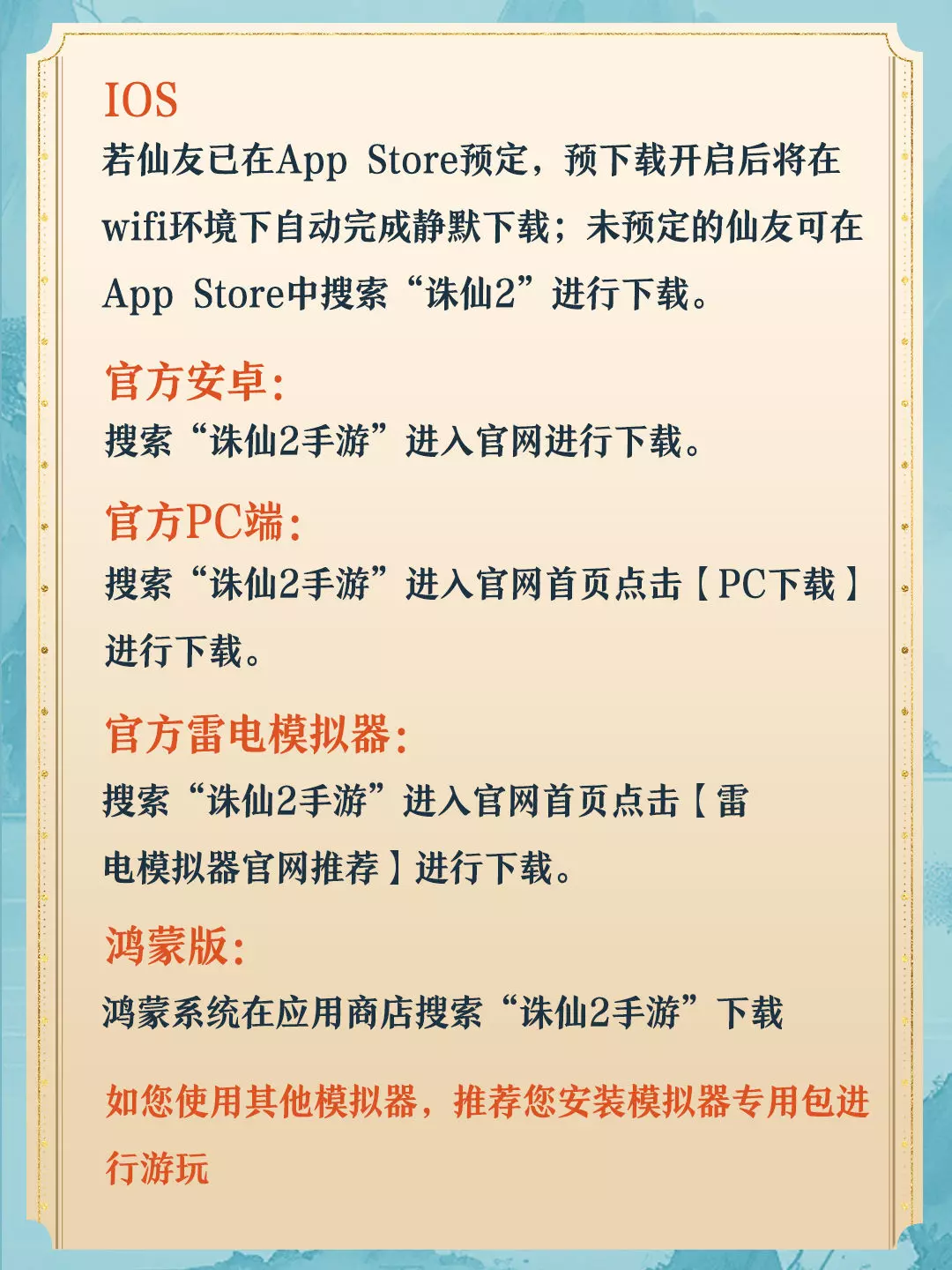 IOS
若仙友已在App Store预定，预下载开启后将在wifi环境下自动完成静默下载；未预定的仙友可在App Store中搜索“诛仙2”进行下载。

官方安卓：
搜索“诛仙2手游”进入官网进行下载。

官方PC端：
搜索“诛仙2手游”进入官网首页点击【PC下载】进行下载。

官方雷电模拟器：
搜索“诛仙2手游”进入官网首页点击【雷电模拟器官网推荐】进行下载。

鸿蒙版：
鸿蒙系统在应用商店搜索“诛仙2手游”下载

如您使用其他模拟器，推荐您安装模拟器专用包进行游玩